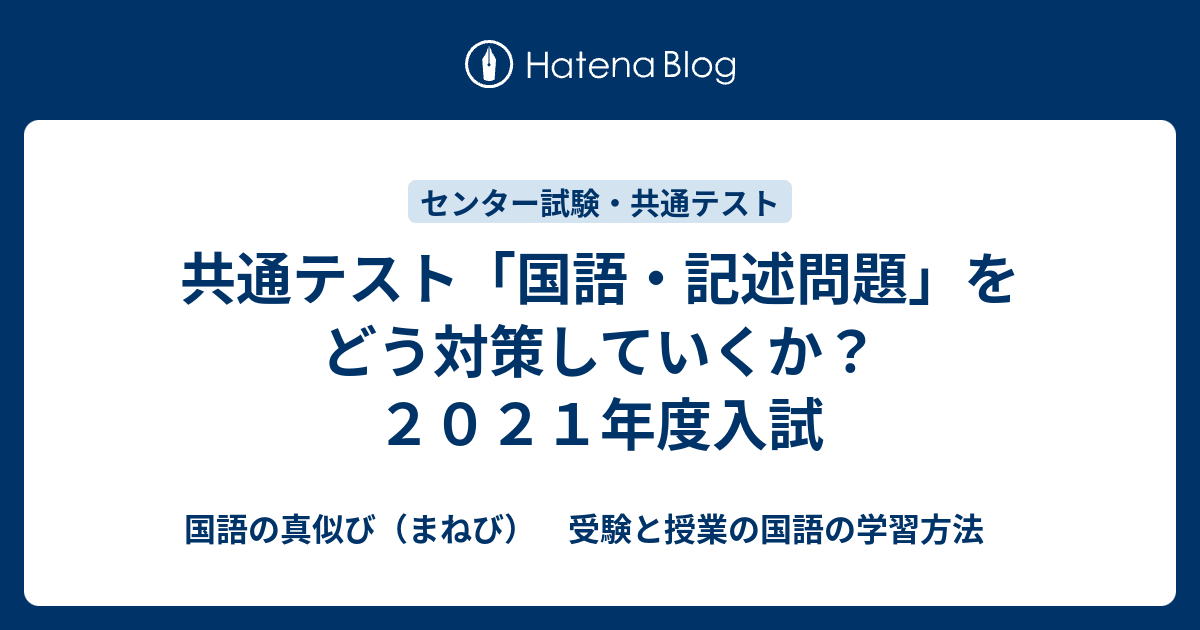 Hatena Blog

センター試験・共通テスト

共通テスト「国語・記述問題」をどう対策していくか？２０２１年度入試

国語の真似び（まねび）　受験と授業の国語の学習方法